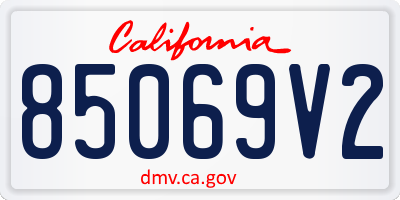 California

85069V2

dmv.ca.gov